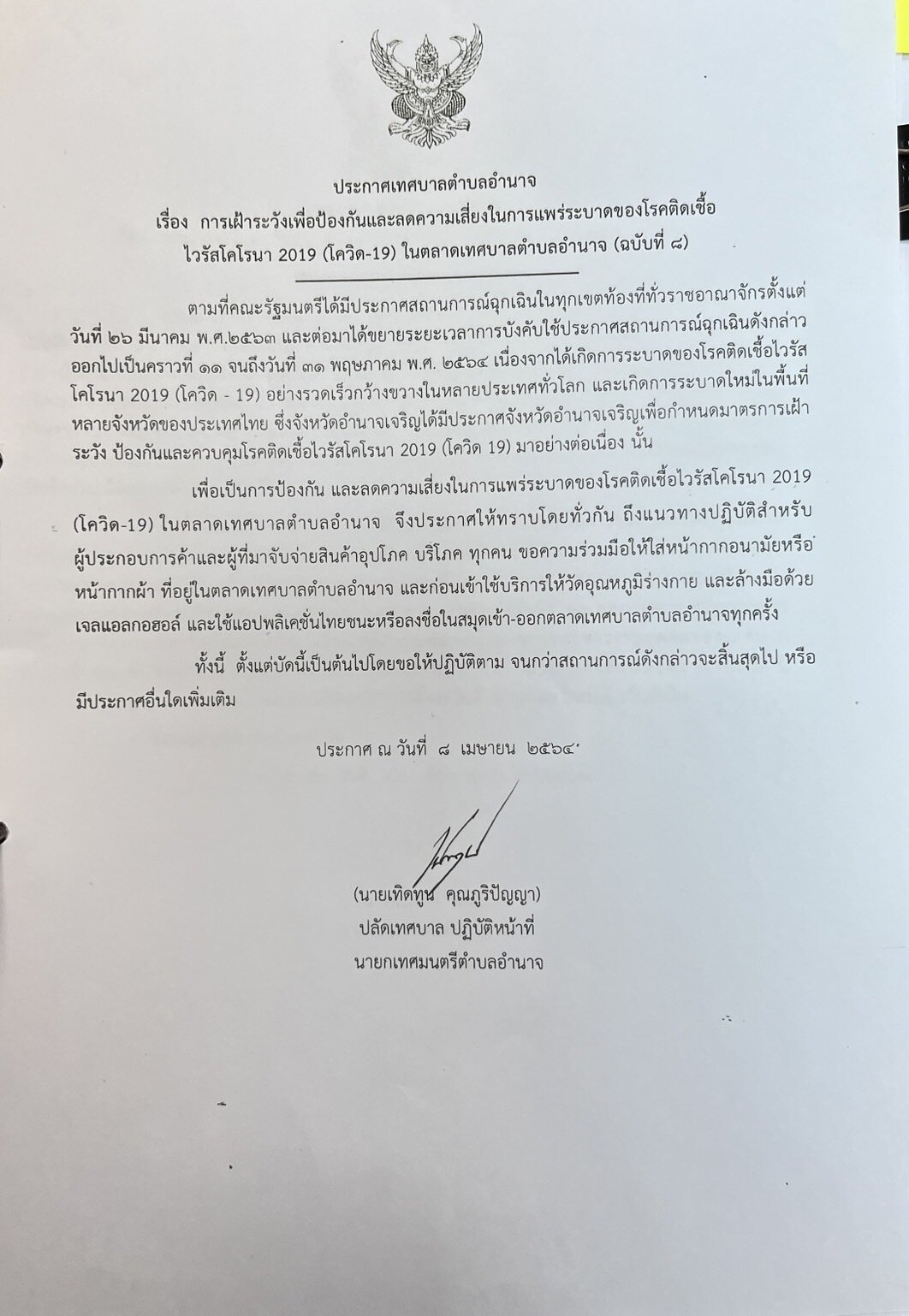 ประกาศเทศบาลตำบลอำนาจ
เรื่อง การเฝ้าระวังเพื่อป้องกันและลดความเสี่ยงในการแพร่ระบาดของโรคติดเชื้อไวรัสโคโรนา 2019 (โควิด-19) ในตลาดเทศบาลตำบลอำนาจ (ฉบับที่ ๘)

ตามที่คณะรัฐมนตรีได้มีประกาศสถานการณ์ฉุกเฉินในทุกเขตท้องที่ทั่วราชอาณาจักรตั้งแต่วันที่ ๒๖ มีนาคม พ.ศ.๒๕๖๓ และต่อมาได้ขยายระยะเวลาการบังคับใช้ประกาศสถานการณ์ฉุกเฉินดังกล่าวออกไปเป็นคราวที่ ๑๑ จนถึงวันที่ ๓๑ พฤษภาคม พ.ศ. ๒๕๖๔ เนื่องจากได้เกิดการระบาดของโรคติดเชื้อไวรัสโคโรนา 2019 (โควิด - 19) อย่างรวดเร็วกว้างขวางในหลายประเทศทั่วโลก และเกิดการระบาดใหม่ในพื้นที่หลายจังหวัดของประเทศไทย ซึ่งจังหวัดอำนาจเจริญได้มีประกาศจังหวัดอำนาจเจริญเพื่อกำหนดมาตรการเฝ้าระวัง ป้องกันและควบคุมโรคติดเชื้อไวรัสโคโรนา 2019 (โควิด 19) มาอย่างต่อเนื่อง นั้น

เพื่อเป็นการป้องกัน และลดความเสี่ยงในการแพร่ระบาดของโรคติดเชื้อไวรัสโคโรนา 2019 (โควิด-19) ในตลาดเทศบาลตำบลอำนาจ จึงประกาศให้ทราบโดยทั่วกัน ถึงแนวทางปฏิบัติสำหรับผู้ประกอบการค้าและผู้ที่มาจับจ่ายสินค้าอุปโภค บริโภค ทุกคน ขอความร่วมมือให้ใส่หน้ากากอนามัยหรือหน้ากากผ้า ที่อยู่ในตลาดเทศบาลตำบลอำนาจ และก่อนเข้าใช้บริการให้วัดอุณหภูมิร่างกาย และล้างมือด้วยเจลแอลกอฮอล์ และใช้แอปพลิเคชั่นไทยชนะหรือลงชื่อในสมุดเข้า-ออกตลาดเทศบาลตำบลอำนาจทุกครั้ง

ทั้งนี้ ตั้งแต่บัดนี้เป็นต้นไปโดยขอให้ปฏิบัติตาม จนกว่าสถานการณ์ดังกล่าวจะสิ้นสุดไป หรือมีประกาศอื่นใดเพิ่มเติม

ประกาศ ณ วันที่ ๘ เมษายน ๒๕๖๔

(นายเทิดทูน คุณภูริปัญญา)
ปลัดเทศบาล ปฏิบัติหน้าที่
นายกเทศมนตรีตำบลอำนาจ